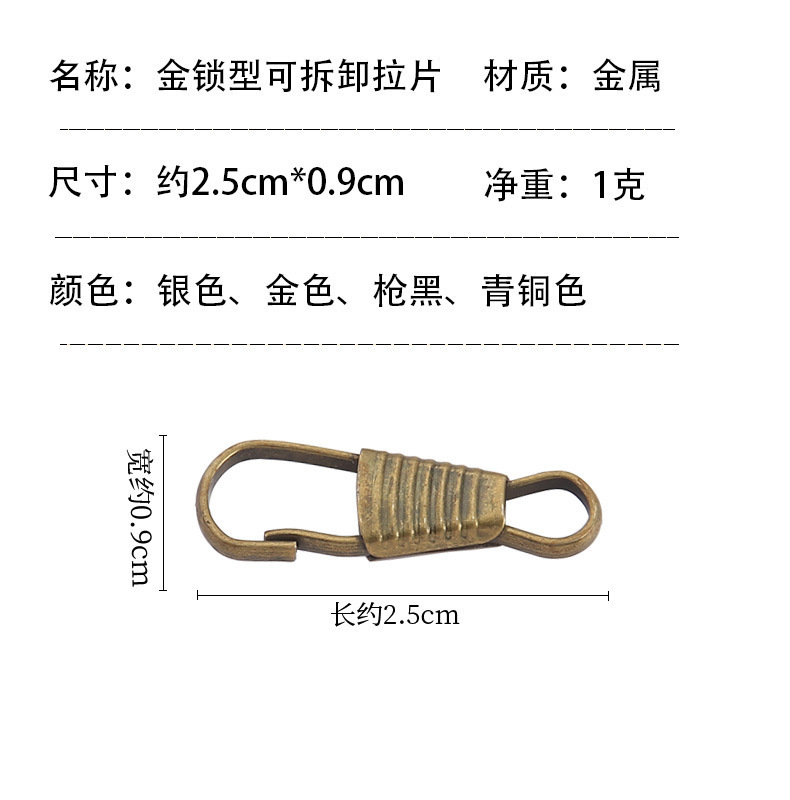 名称：金锁型可拆卸拉片 材质：金属

尺寸：约2.5cm*0.9cm 净重：1克

颜色：银色、金色、枪黑、青铜色

宽约0.9cm

长约2.5cm